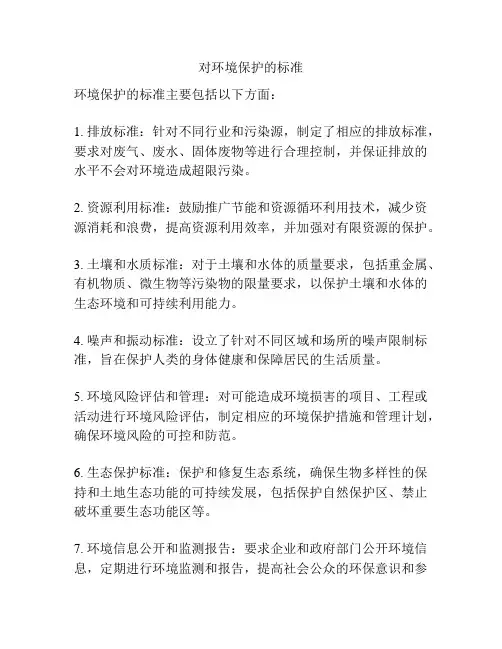 对环境保护的标准

环境保护的标准主要包括以下方面：

1. 排放标准：针对不同行业和污染源，制定了相应的排放标准，要求对废气、废水、固体废物等进行合理控制，并保证排放的水平不会对环境造成超限污染。

2. 资源利用标准：鼓励推广节能和资源循环利用技术，减少资源消耗和浪费，提高资源利用效率，并加强对有限资源的保护。

3. 土壤和水质标准：对于土壤和水体的质量要求，包括重金属、有机物质、微生物等污染物的限量要求，以保护土壤和水体的生态环境和可持续利用能力。

4. 噪声和振动标准：设立了针对不同区域和场所的噪声限制标准，旨在保护人类的身体健康和保障居民的生活质量。

5. 环境风险评估和管理：对可能造成环境损害的项目、工程或活动进行环境风险评估，制定相应的环境保护措施和管理计划，确保环境风险的可控和防范。

6. 生态保护标准：保护和修复生态系统，确保生物多样性的保持和土地生态功能的可持续发展，包括保护自然保护区、禁止破坏重要生态功能区等。

7. 环境信息公开和监测报告：要求企业和政府部门公开环境信息，定期进行环境监测和报告，提高社会公众的环保意识和参